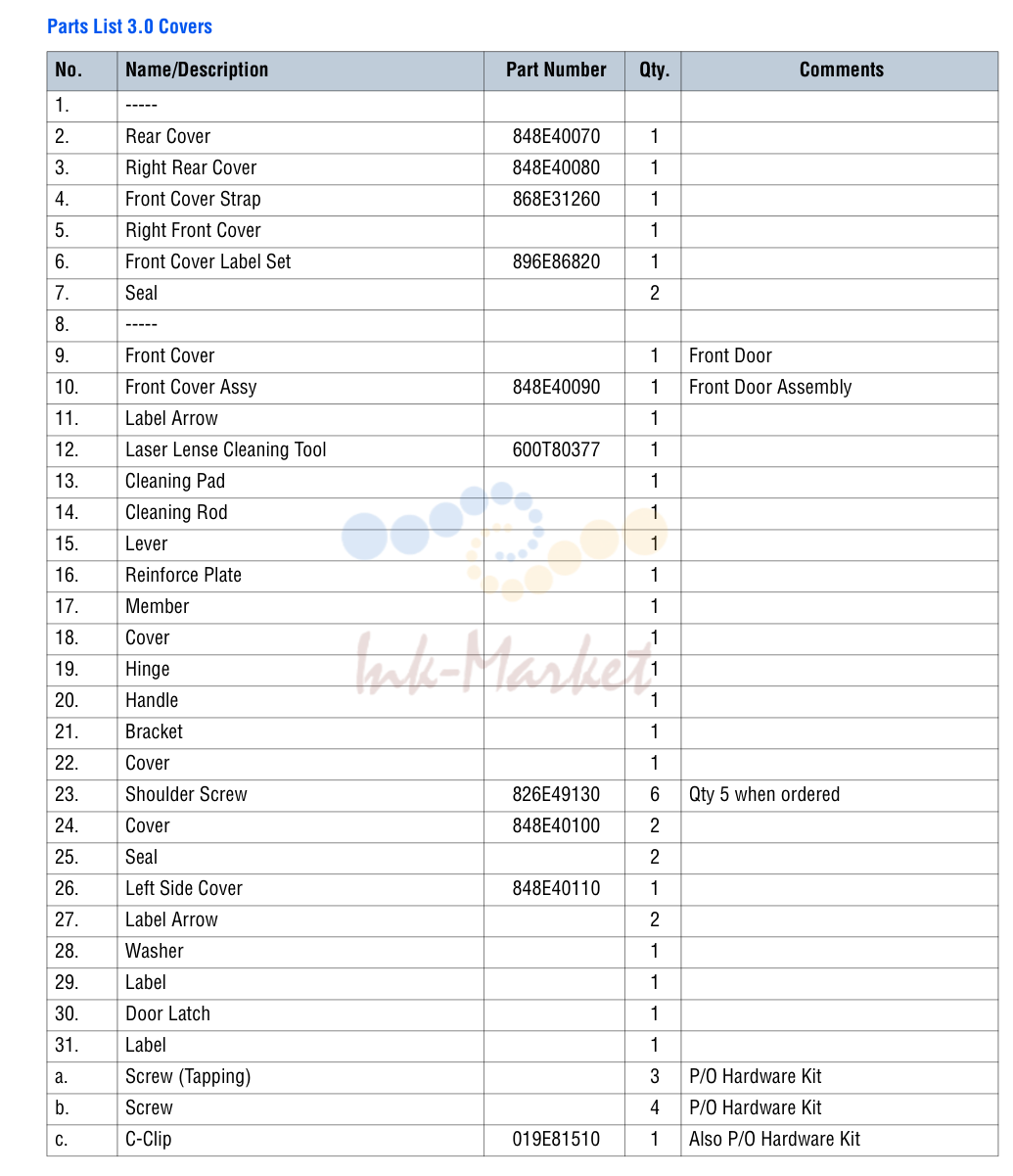 Parts List 3.0 Covers

| No. | Name/Description | Part Number | Qty. | Comments |
|---|---|---|---|---|
| 1. | ----- | | | |
| 2. | Rear Cover | 848E40070 | 1 | |
| 3. | Right Rear Cover | 848E40080 | 1 | |
| 4. | Front Cover Strap | 868E31260 | 1 | |
| 5. | Right Front Cover | | 1 | |
| 6. | Front Cover Label Set | 896E86820 | 1 | |
| 7. | Seal | | 2 | |
| 8. | ----- | | | |
| 9. | Front Cover | | 1 | Front Door |
| 10. | Front Cover Assy | 848E40090 | 1 | Front Door Assembly |
| 11. | Label Arrow | | 1 | |
| 12. | Laser Lense Cleaning Tool | 600T80377 | 1 | |
| 13. | Cleaning Pad | | 1 | |
| 14. | Cleaning Rod | | 1 | |
| 15. | Lever | | 1 | |
| 16. | Reinforce Plate | | 1 | |
| 17. | Member | | 1 | |
| 18. | Cover | | 1 | |
| 19. | Hinge | | 1 | |
| 20. | Handle | | 1 | |
| 21. | Bracket | | 1 | |
| 22. | Cover | | 1 | |
| 23. | Shoulder Screw | 826E49130 | 6 | Qty 5 when ordered |
| 24. | Cover | 848E40100 | 2 | |
| 25. | Seal | | 2 | |
| 26. | Left Side Cover | 848E40110 | 1 | |
| 27. | Label Arrow | | 2 | |
| 28. | Washer | | 1 | |
| 29. | Label | | 1 | |
| 30. | Door Latch | | 1 | |
| 31. | Label | | 1 | |
| a. | Screw (Tapping) | | 3 | P/O Hardware Kit |
| b. | Screw | | 4 | P/O Hardware Kit |
| c. | C-Clip | 019E81510 | 1 | Also P/O Hardware Kit |

Ink-Market